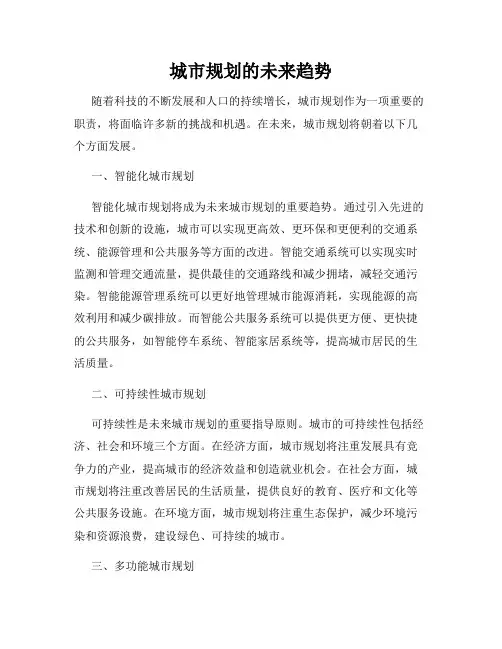 城市规划的未来趋势

随着科技的不断发展和人口的持续增长，城市规划作为一项重要的职责，将面临许多新的挑战和机遇。在未来，城市规划将朝着以下几个方面发展。

一、智能化城市规划

智能化城市规划将成为未来城市规划的重要趋势。通过引入先进的技术和创新的设施，城市可以实现更高效、更环保和更便利的交通系统、能源管理和公共服务等方面的改进。智能交通系统可以实现实时监测和管理交通流量，提供最佳的交通路线和减少拥堵，减轻交通污染。智能能源管理系统可以更好地管理城市能源消耗，实现能源的高效利用和减少碳排放。而智能公共服务系统可以提供更方便、更快捷的公共服务，如智能停车系统、智能家居系统等，提高城市居民的生活质量。

二、可持续性城市规划

可持续性是未来城市规划的重要指导原则。城市的可持续性包括经济、社会和环境三个方面。在经济方面，城市规划将注重发展具有竞争力的产业，提高城市的经济效益和创造就业机会。在社会方面，城市规划将注重改善居民的生活质量，提供良好的教育、医疗和文化等公共服务设施。在环境方面，城市规划将注重生态保护，减少环境污染和资源浪费，建设绿色、可持续的城市。

三、多功能城市规划